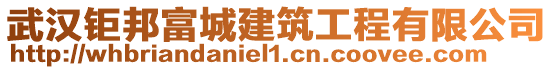 武汉钜邦富城建筑工程有限公司
http://whbriandaniel1.cn.coovee.com